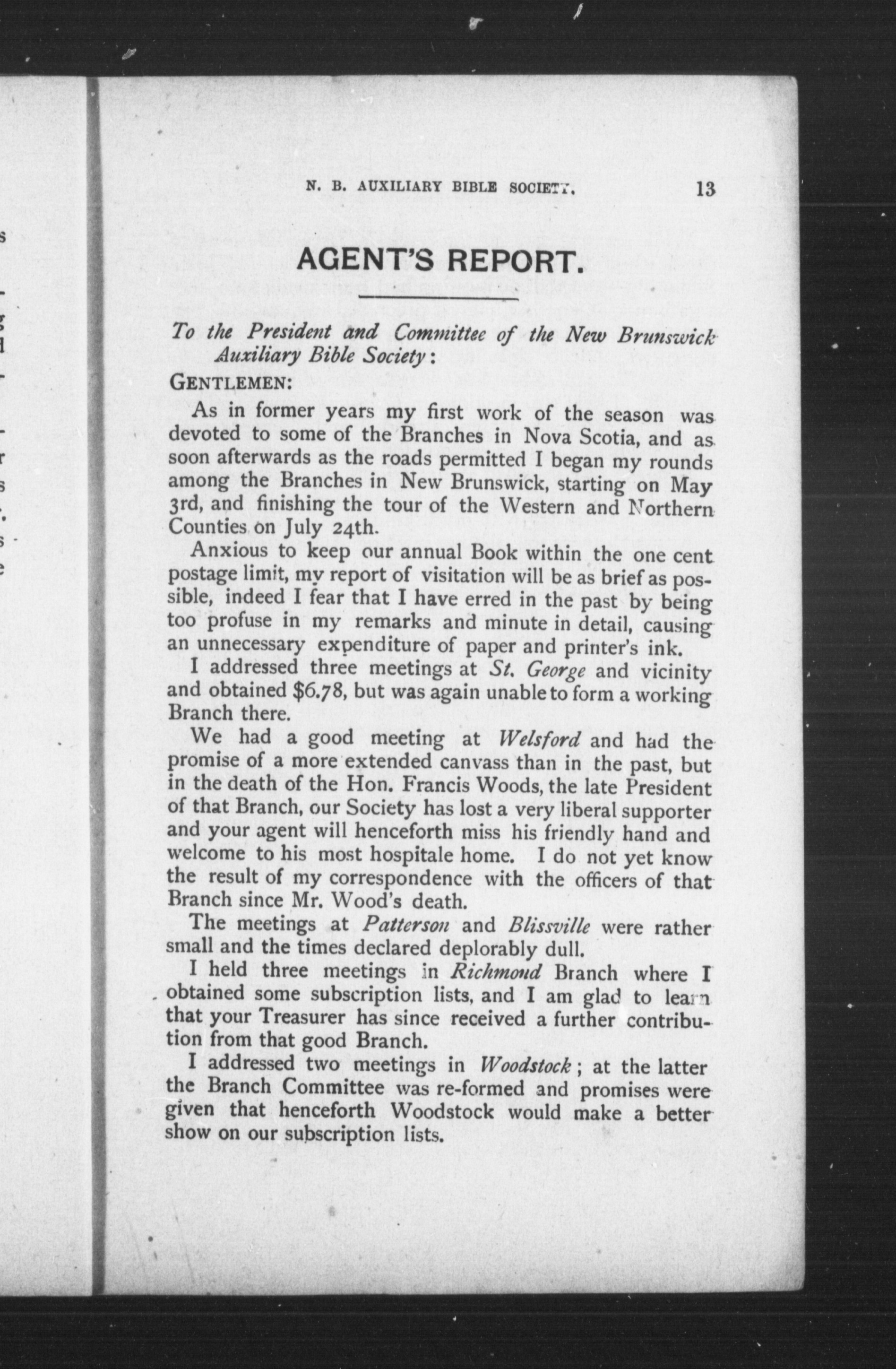 N. B. AUXILIARY BIBLE SOCIETY. 13

AGENT'S REPORT.

To the President and Committee of the New Brunswick Auxiliary Bible Society:

GENTLEMEN:

As in former years my first work of the season was devoted to some of the Branches in Nova Scotia, and as soon afterwards as the roads permitted I began my rounds among the Branches in New Brunswick, starting on May 3rd, and finishing the tour of the Western and Northern Counties on July 24th.

Anxious to keep our annual Book within the one cent postage limit, my report of visitation will be as brief as possible, indeed I fear that I have erred in the past by being too profuse in my remarks and minute in detail, causing an unnecessary expenditure of paper and printer's ink.

I addressed three meetings at St. George and vicinity and obtained $6.78, but was again unable to form a working Branch there.

We had a good meeting at Welsford and had the promise of a more extended canvass than in the past, but in the death of the Hon. Francis Woods, the late President of that Branch, our Society has lost a very liberal supporter and your agent will henceforth miss his friendly hand and welcome to his most hospitale home. I do not yet know the result of my correspondence with the officers of that Branch since Mr. Wood's death.

The meetings at Patterson and Blissville were rather small and the times declared deplorably dull.

I held three meetings in Richmond Branch where I obtained some subscription lists, and I am glad to learn that your Treasurer has since received a further contribution from that good Branch.

I addressed two meetings in Woodstock; at the latter the Branch Committee was re-formed and promises were given that henceforth Woodstock would make a better show on our subscription lists.